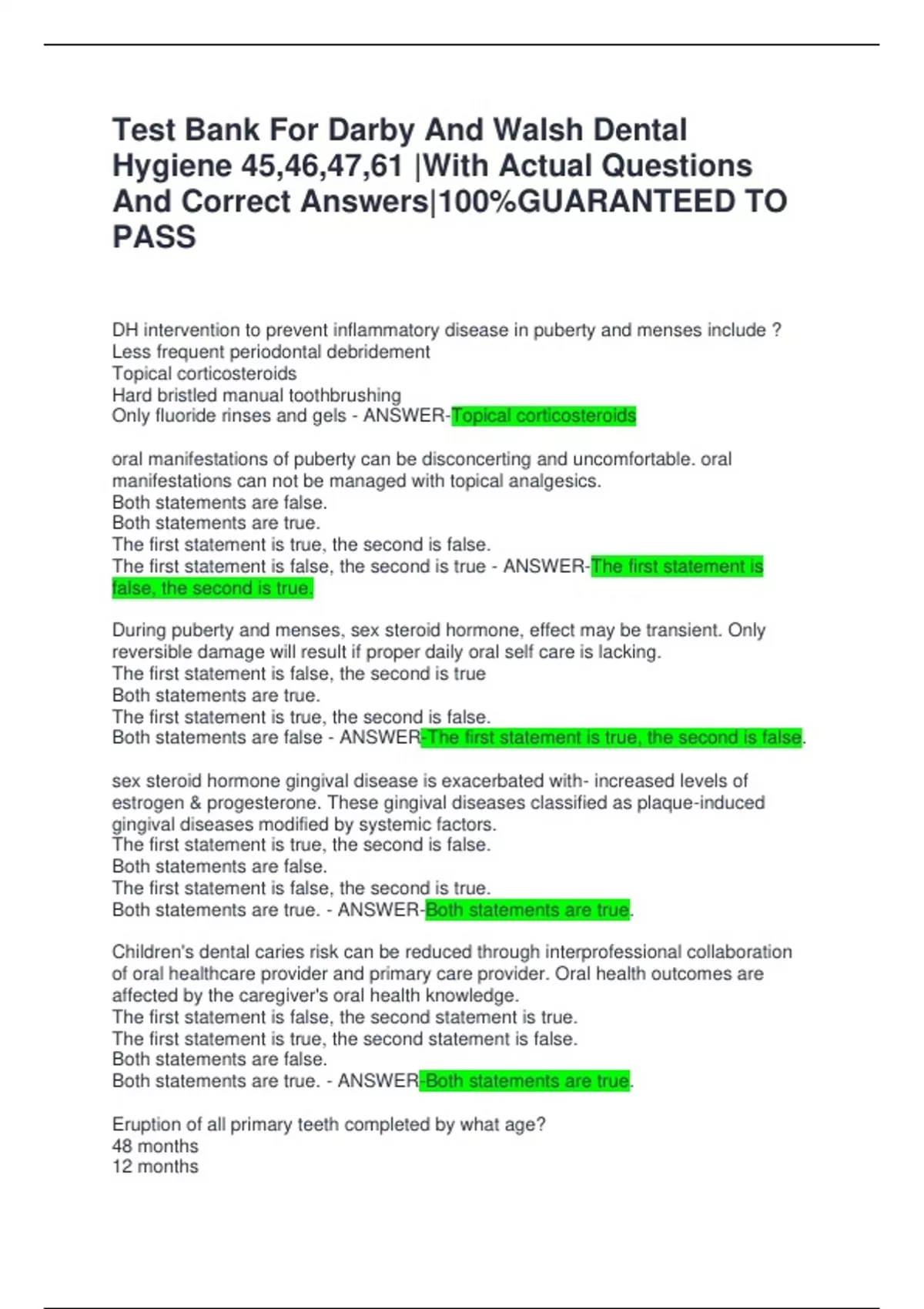 Test Bank For Darby And Walsh Dental Hygiene 45,46,47,61 |With Actual Questions And Correct Answers|100%GUARANTEED TO PASS

DH intervention to prevent inflammatory disease in puberty and menses include ?
Less frequent periodontal debridement
Topical corticosteroids
Hard bristled manual toothbrushing
Only fluoride rinses and gels - ANSWER-Topical corticosteroids

oral manifestations of puberty can be disconcerting and uncomfortable. oral manifestations can not be managed with topical analgesics.
Both statements are false.
Both statements are true.
The first statement is true, the second is false.
The first statement is false, the second is true - ANSWER-The first statement is false, the second is true.

During puberty and menses, sex steroid hormone, effect may be transient. Only reversible damage will result if proper daily oral self care is lacking.
The first statement is false, the second is true
Both statements are true.
The first statement is true, the second is false.
Both statements are false - ANSWER-The first statement is true, the second is false.

sex steroid hormone gingival disease is exacerbated with- increased levels of estrogen & progesterone. These gingival diseases classified as plaque-induced gingival diseases modified by systemic factors.
The first statement is true, the second is false.
Both statements are false.
The first statement is false, the second is true.
Both statements are true. - ANSWER-Both statements are true.

Children's dental caries risk can be reduced through interprofessional collaboration of oral healthcare provider and primary care provider. Oral health outcomes are affected by the caregiver's oral health knowledge.
The first statement is false, the second statement is true.
The first statement is true, the second statement is false.
Both statements are false.
Both statements are true. - ANSWER-Both statements are true.

Eruption of all primary teeth completed by what age?
48 months
12 months